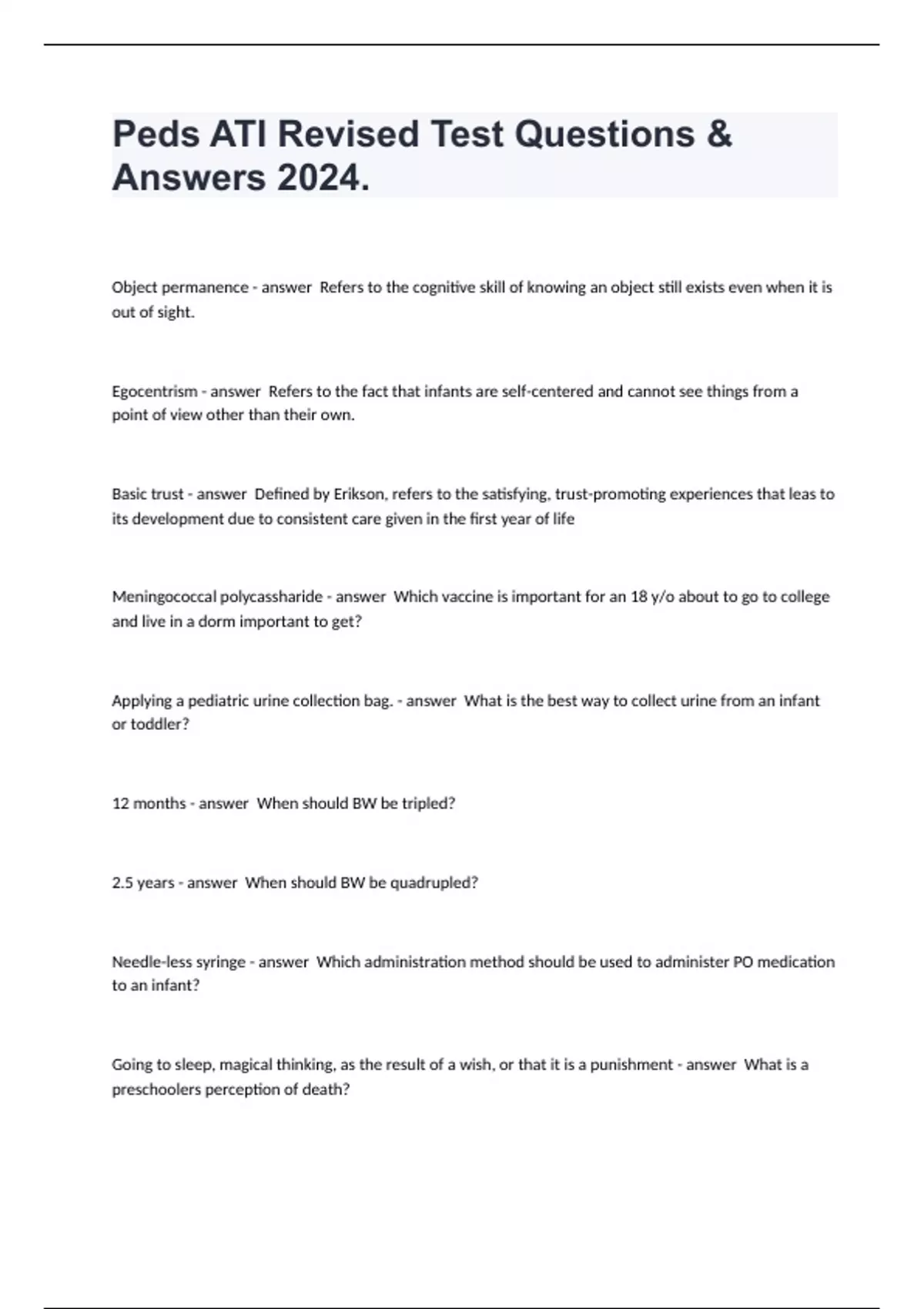 Peds ATI Revised Test Questions & Answers 2024.

Object permanence - answer Refers to the cognitive skill of knowing an object still exists even when it is out of sight.

Egocentrism - answer Refers to the fact that infants are self-centered and cannot see things from a point of view other than their own.

Basic trust - answer Defined by Erikson, refers to the satisfying, trust-promoting experiences that leas to its development due to consistent care given in the first year of life

Meningococcal polycassharide - answer Which vaccine is important for an 18 y/o about to go to college and live in a dorm important to get?

Applying a pediatric urine collection bag. - answer What is the best way to collect urine from an infant or toddler?

12 months - answer When should BW be tripled?

2.5 years - answer When should BW be quadrupled?

Needle-less syringe - answer Which administration method should be used to administer PO medication to an infant?

Going to sleep, magical thinking, as the result of a wish, or that it is a punishment - answer What is a preschoolers perception of death?